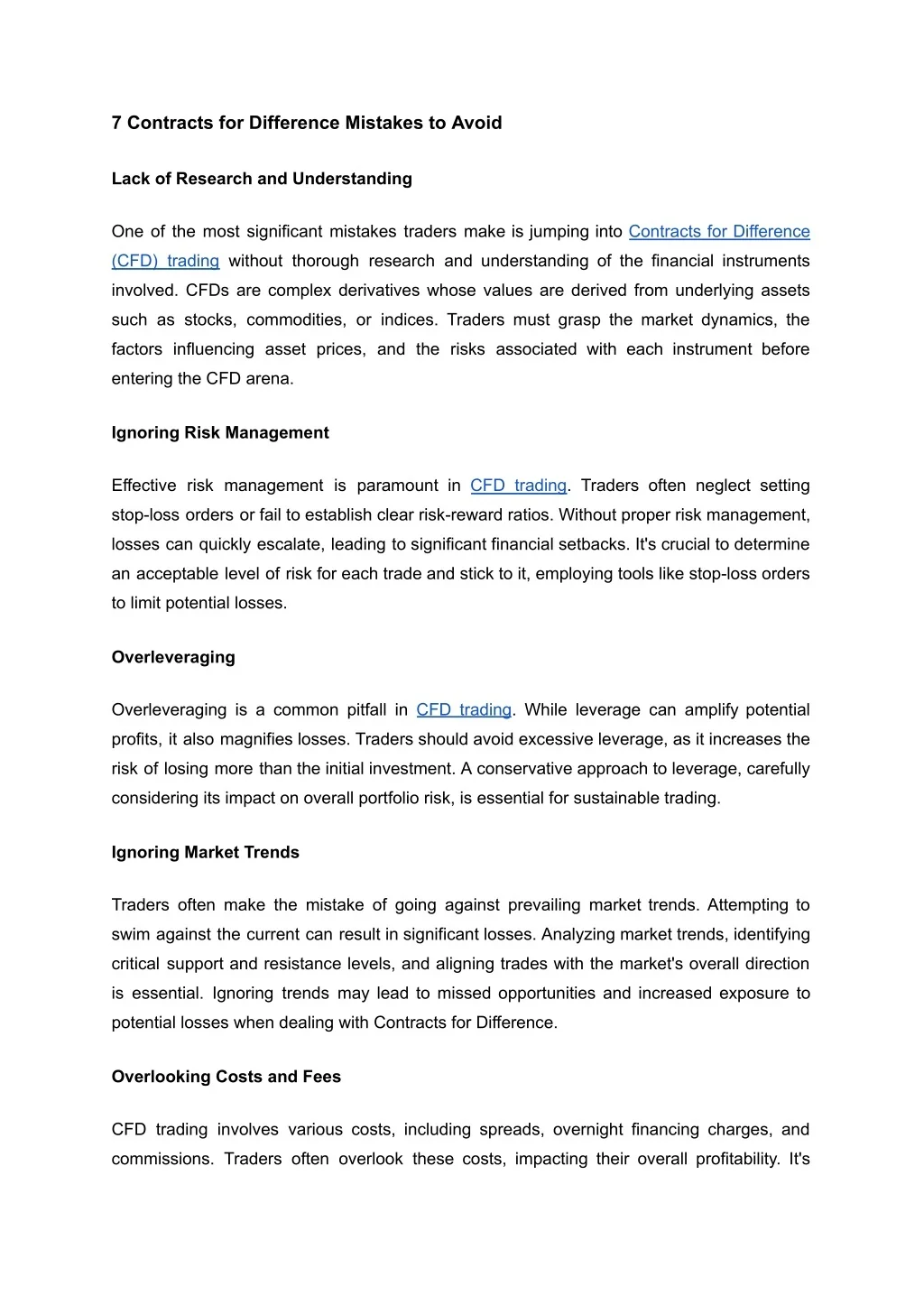 7 Contracts for Difference Mistakes to Avoid

Lack of Research and Understanding

One of the most significant mistakes traders make is jumping into Contracts for Difference (CFD) trading without thorough research and understanding of the financial instruments involved. CFDs are complex derivatives whose values are derived from underlying assets such as stocks, commodities, or indices. Traders must grasp the market dynamics, the factors influencing asset prices, and the risks associated with each instrument before entering the CFD arena.

Ignoring Risk Management

Effective risk management is paramount in CFD trading. Traders often neglect setting stop-loss orders or fail to establish clear risk-reward ratios. Without proper risk management, losses can quickly escalate, leading to significant financial setbacks. It's crucial to determine an acceptable level of risk for each trade and stick to it, employing tools like stop-loss orders to limit potential losses.

Overleveraging

Overleveraging is a common pitfall in CFD trading. While leverage can amplify potential profits, it also magnifies losses. Traders should avoid excessive leverage, as it increases the risk of losing more than the initial investment. A conservative approach to leverage, carefully considering its impact on overall portfolio risk, is essential for sustainable trading.

Ignoring Market Trends

Traders often make the mistake of going against prevailing market trends. Attempting to swim against the current can result in significant losses. Analyzing market trends, identifying critical support and resistance levels, and aligning trades with the market's overall direction is essential. Ignoring trends may lead to missed opportunities and increased exposure to potential losses when dealing with Contracts for Difference.

Overlooking Costs and Fees

CFD trading involves various costs, including spreads, overnight financing charges, and commissions. Traders often overlook these costs, impacting their overall profitability. It's